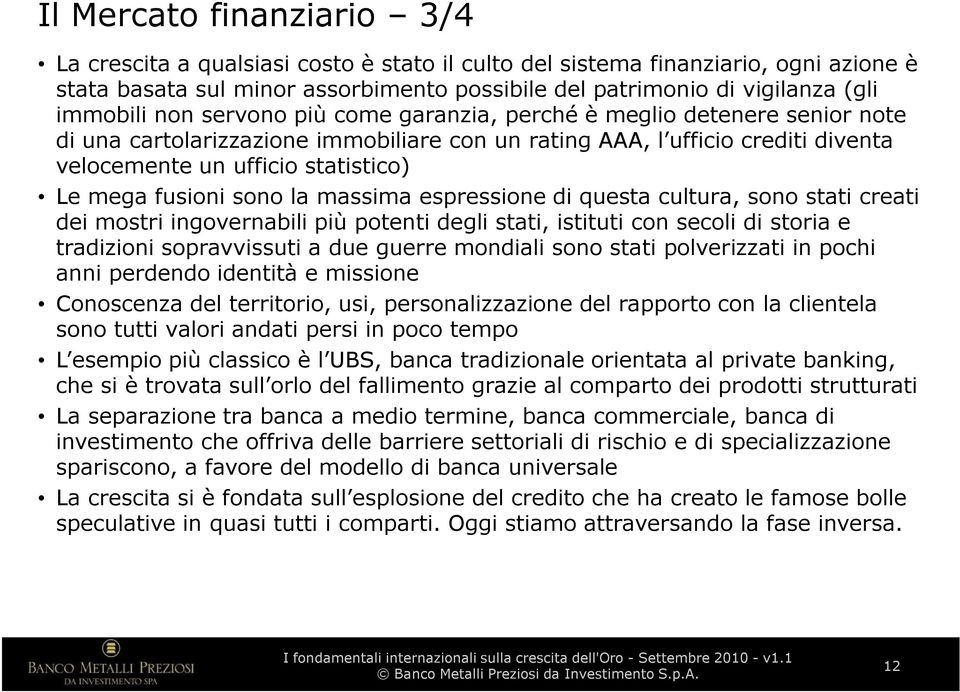 Il Mercato finanziario – 3/4

• La crescita a qualsiasi costo è stato il culto del sistema finanziario, ogni azione è stata basata sul minor assorbimento possibile del patrimonio di vigilanza (gli immobili non servono più come garanzia, perché è meglio detenere senior note di una cartolarizzazione immobiliare con un rating AAA, l'ufficio crediti diventa velocemente un ufficio statistico)
• Le mega fusioni sono la massima espressione di questa cultura, sono stati creati dei mostri ingovernabili più potenti degli stati, istituti con secoli di storia e tradizioni sopravvissuti a due guerre mondiali sono stati polverizzati in pochi anni perdendo identità e missione
• Conoscenza del territorio, usi, personalizzazione del rapporto con la clientela sono tutti valori andati persi in poco tempo
• L'esempio più classico è l'UBS, banca tradizionale orientata al private banking, che si è trovata sull'orlo del fallimento grazie al comparto dei prodotti strutturati
• La separazione tra banca a medio termine, banca commerciale, banca di investimento che offriva delle barriere settoriali di rischio e di specializzazione spariscono, a favore del modello di banca universale
• La crescita si è fondata sull'esplosione del credito che ha creato le famose bolle speculative in quasi tutti i comparti. Oggi stiamo attraversando la fase inversa.

BANCO METALLI PREZIOSI
DA INVESTIMENTO SPA

I fondamentali internazionali sulla crescita dell'Oro - Settembre 2010 - v1.1
© Banco Metalli Preziosi da Investimento S.p.A.

12